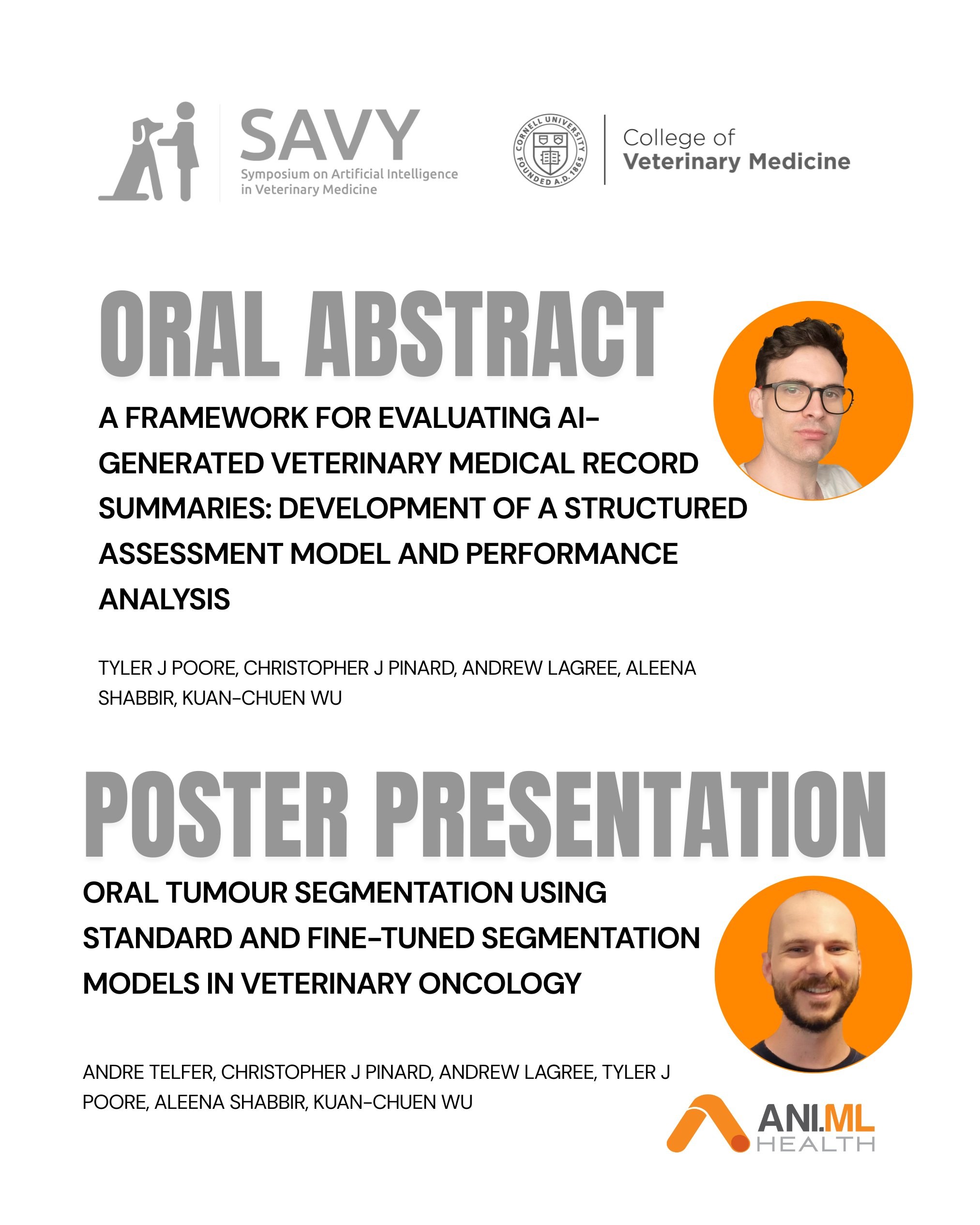 SAVY
Symposium on Artificial Intelligence in Veterinary Medicine

CORNELL UNIVERSITY FOUNDED A.D. 1865

College of
Veterinary Medicine

ORAL ABSTRACT

A FRAMEWORK FOR EVALUATING AI-GENERATED VETERINARY MEDICAL RECORD SUMMARIES: DEVELOPMENT OF A STRUCTURED ASSESSMENT MODEL AND PERFORMANCE ANALYSIS

TYLER J POORE, CHRISTOPHER J PINARD, ANDREW LAGREE, ALEENA SHABBIR, KUAN-CHUEN WU

POSTER PRESENTATION

ORAL TUMOUR SEGMENTATION USING STANDARD AND FINE-TUNED SEGMENTATION MODELS IN VETERINARY ONCOLOGY

ANDRE TELFER, CHRISTOPHER J PINARD, ANDREW LAGREE, TYLER J POORE, ALEENA SHABBIR, KUAN-CHUEN WU

ANI.ML
HEALTH